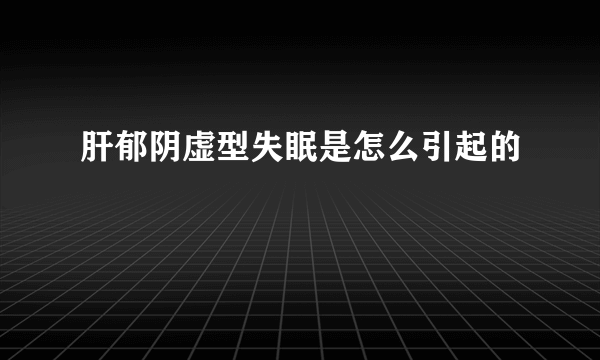 肝郁阴虚型失眠是怎么引起的